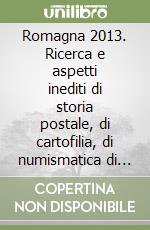 unilibro

Romagna 2013. Ricerca e aspetti inediti di storia postale, di cartofilia, di numismatica di...

COPERTINA NON DISPONIBILE